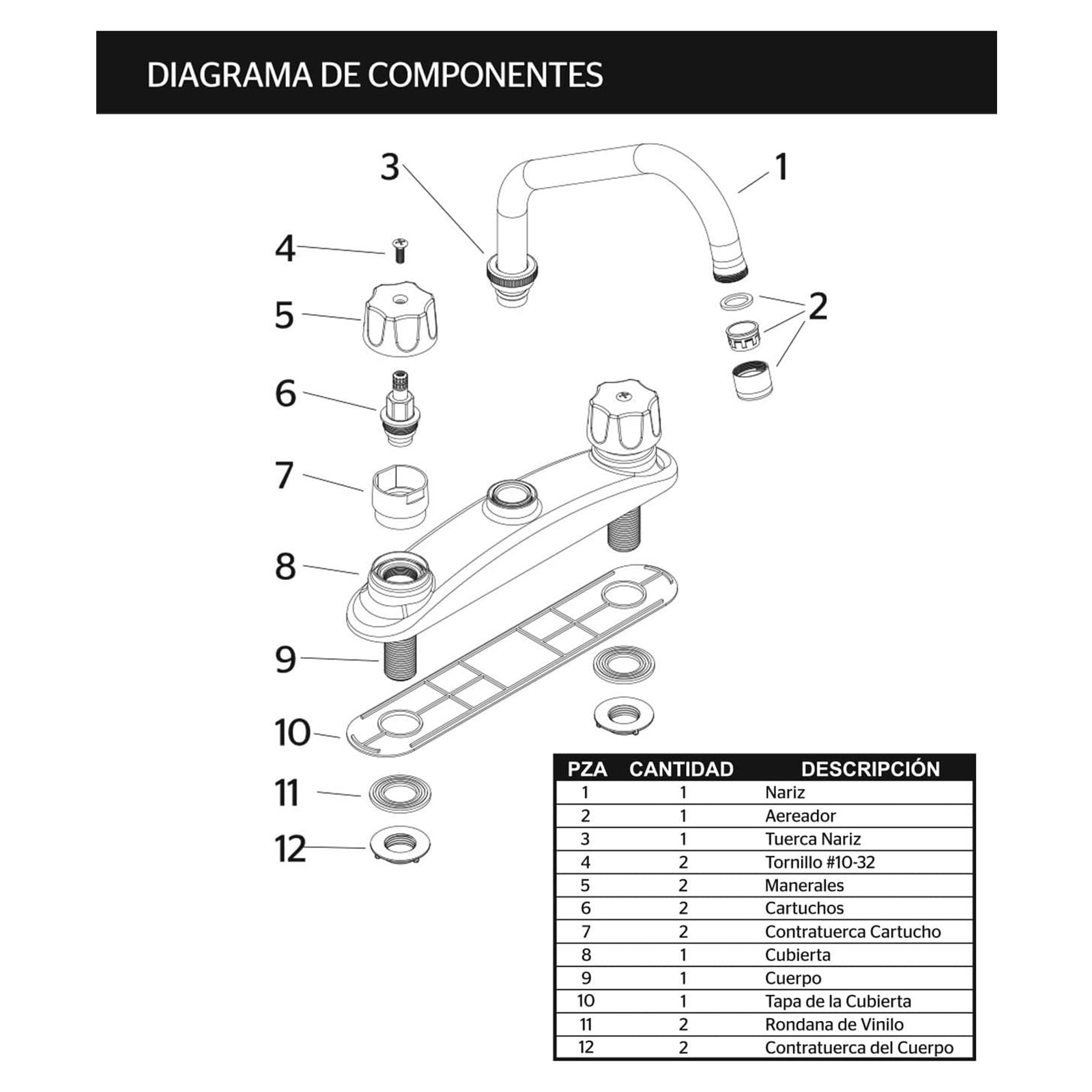 DIAGRAMA DE COMPONENTES

3
1
4
5
2
6
7
8
9
10
11
12

| PZA | CANTIDAD | DESCRIPCIÓN |
|---|---|---|
| 1 | 1 | Nariz |
| 2 | 1 | Aereador |
| 3 | 1 | Tuerca Nariz |
| 4 | 2 | Tornillo #10-32 |
| 5 | 2 | Manerales |
| 6 | 2 | Cartuchos |
| 7 | 2 | Contratuerca Cartucho |
| 8 | 1 | Cubierta |
| 9 | 1 | Cuerpo |
| 10 | 1 | Tapa de la Cubierta |
| 11 | 2 | Rondana de Vinilo |
| 12 | 2 | Contratuerca del Cuerpo |